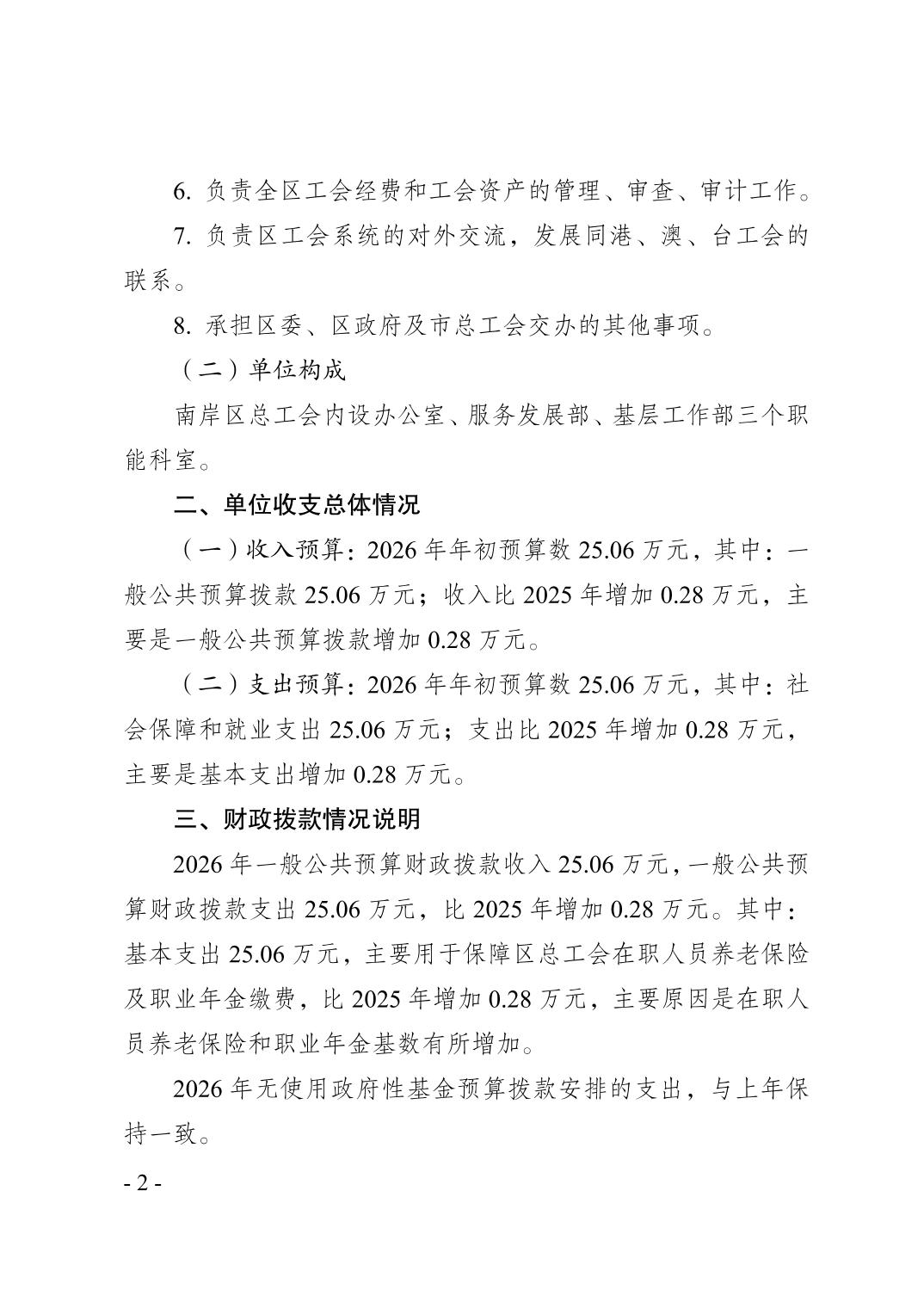 6. 负责全区工会经费和工会资产的管理、审查、审计工作。

7. 负责区工会系统的对外交流，发展同港、澳、台工会的联系。

8. 承担区委、区政府及市总工会交办的其他事项。

（二）单位构成

南岸区总工会内设办公室、服务发展部、基层工作部三个职能科室。

二、单位收支总体情况

（一）收入预算：2026 年年初预算数 25.06 万元，其中：一般公共预算拨款 25.06 万元；收入比 2025 年增加 0.28 万元，主要是一般公共预算拨款增加 0.28 万元。

（二）支出预算：2026 年年初预算数 25.06 万元，其中：社会保障和就业支出 25.06 万元；支出比 2025 年增加 0.28 万元，主要是基本支出增加 0.28 万元。

三、财政拨款情况说明

2026 年一般公共预算财政拨款收入 25.06 万元，一般公共预算财政拨款支出 25.06 万元，比 2025 年增加 0.28 万元。其中：基本支出 25.06 万元，主要用于保障区总工会在职人员养老保险及职业年金缴费，比 2025 年增加 0.28 万元，主要原因是在职人员养老保险和职业年金基数有所增加。

2026 年无使用政府性基金预算拨款安排的支出，与上年保持一致。

- 2 -